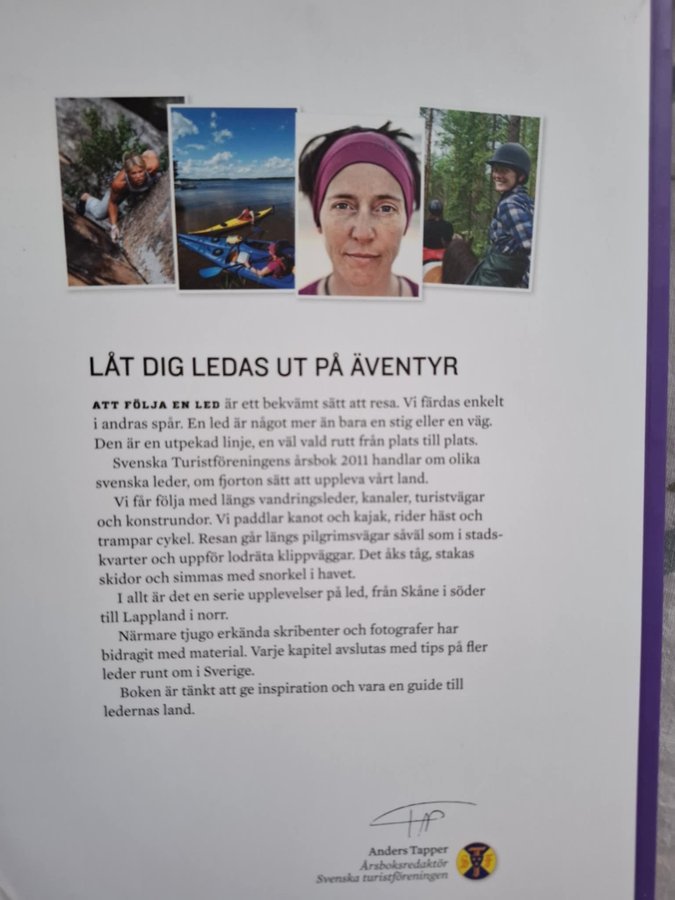 LÅT DIG LEDAS UT PÅ ÄVENTYR

ATT FÖLJA EN LED är ett bekvämt sätt att resa. Vi färdas enkelt i andras spår. En led är något mer än bara en stig eller en väg. Den är en utpekad linje, en väl vald rutt från plats till plats.

Svenska Turistföreningens årsbok 2011 handlar om olika svenska leder, om fjorton sätt att uppleva vårt land.

Vi får följa med längs vandringsleder, kanaler, turistvägar och konstrundor. Vi paddlar kanot och kajak, rider häst och trampar cykel. Resan går längs pilgrimsvägar såväl som i stadskvarter och uppför lodräta klippväggar. Det åks tåg, stakas skidor och simmas med snorkel i havet.

I allt är det en serie upplevelser på led, från Skåne i söder till Lappland i norr.

Närmare tjugo erkända skribenter och fotografer har bidragit med material. Varje kapitel avslutas med tips på fler leder runt om i Sverige.

Boken är tänkt att ge inspiration och vara en guide till ledernas land.

Anders Tapper
Årsboksredaktör
Svenska turistföreningen